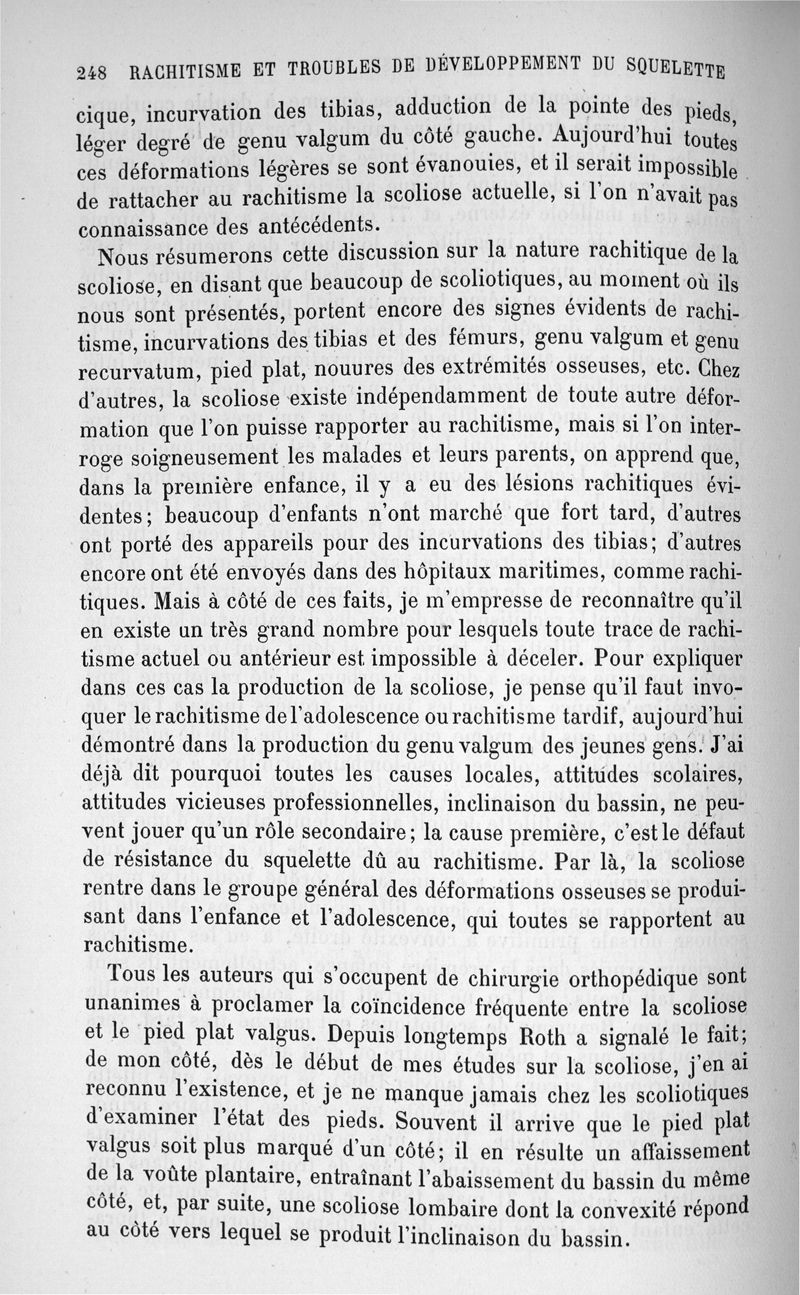 248 RACHITISME ET TROUBLES DE DÉVELOPPEMENT DU SQUELETTE

cique, incurvation des tibias, adduction de la pointe des pieds, léger degré de genu valgum du côté gauche. Aujourd'hui toutes ces déformations légères se sont évanouies, et il serait impossible de rattacher au rachitisme la scoliose actuelle, si l'on n'avait pas connaissance des antécédents.

Nous résumerons cette discussion sur la nature rachitique de la scoliose, en disant que beaucoup de scoliotiques, au moment où ils nous sont présentés, portent encore des signes évidents de rachitisme, incurvations des tibias et des fémurs, genu valgum et genu recurvatum, pied plat, nouures des extrémités osseuses, etc. Chez d'autres, la scoliose existe indépendamment de toute autre déformation que l'on puisse rapporter au rachitisme, mais si l'on interroge soigneusement les malades et leurs parents, on apprend que, dans la première enfance, il y a eu des lésions rachitiques évidentes; beaucoup d'enfants n'ont marché que fort tard, d'autres ont porté des appareils pour des incurvations des tibias; d'autres encore ont été envoyés dans des hôpitaux maritimes, comme rachitiques. Mais à côté de ces faits, je m'empresse de reconnaître qu'il en existe un très grand nombre pour lesquels toute trace de rachitisme actuel ou antérieur est impossible à déceler. Pour expliquer dans ces cas la production de la scoliose, je pense qu'il faut invoquer le rachitisme de l'adolescence ou rachitisme tardif, aujourd'hui démontré dans la production du genu valgum des jeunes gens. J'ai déjà dit pourquoi toutes les causes locales, attitudes scolaires, attitudes vicieuses professionnelles, inclinaison du bassin, ne peuvent jouer qu'un rôle secondaire; la cause première, c'est le défaut de résistance du squelette dû au rachitisme. Par là, la scoliose rentre dans le groupe général des déformations osseuses se produisant dans l'enfance et l'adolescence, qui toutes se rapportent au rachitisme.

Tous les auteurs qui s'occupent de chirurgie orthopédique sont unanimes à proclamer la coïncidence fréquente entre la scoliose et le pied plat valgus. Depuis longtemps Roth a signalé le fait; de mon côté, dès le début de mes études sur la scoliose, j'en ai reconnu l'existence, et je ne manque jamais chez les scoliotiques d'examiner l'état des pieds. Souvent il arrive que le pied plat valgus soit plus marqué d'un côté; il en résulte un affaissement de la voûte plantaire, entraînant l'abaissement du bassin du même côté, et, par suite, une scoliose lombaire dont la convexité répond au côté vers lequel se produit l'inclinaison du bassin.